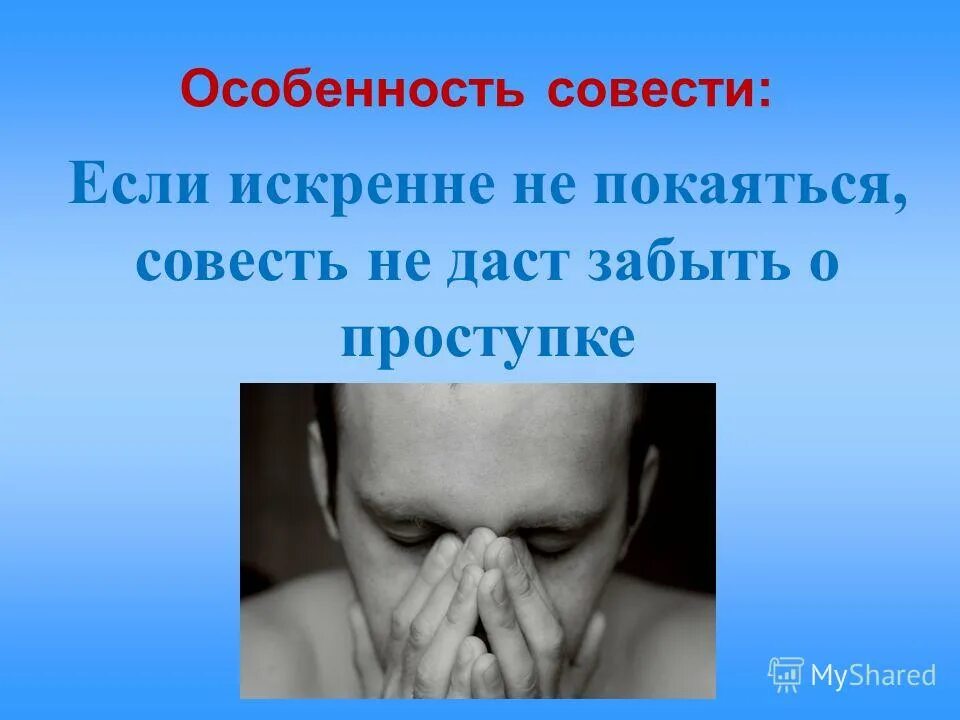 Особенность совести:

Если искренне не покаяться, совесть не даст забыть о проступке

MyShared